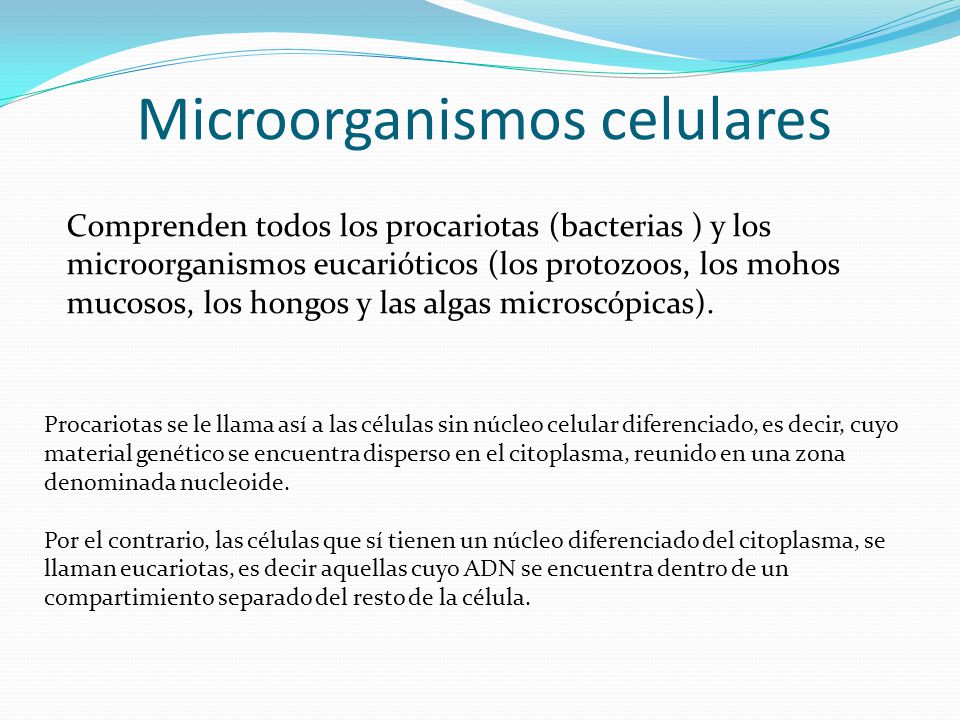 Microorganismos celulares

Comprenden todos los procariotas (bacterias ) y los microorganismos eucarióticos (los protozoos, los mohos mucosos, los hongos y las algas microscópicas).

Procariotas se le llama así a las células sin núcleo celular diferenciado, es decir, cuyo material genético se encuentra disperso en el citoplasma, reunido en una zona denominada nucleoide.

Por el contrario, las células que sí tienen un núcleo diferenciado del citoplasma, se llaman eucariotas, es decir aquellas cuyo ADN se encuentra dentro de un compartimiento separado del resto de la célula.